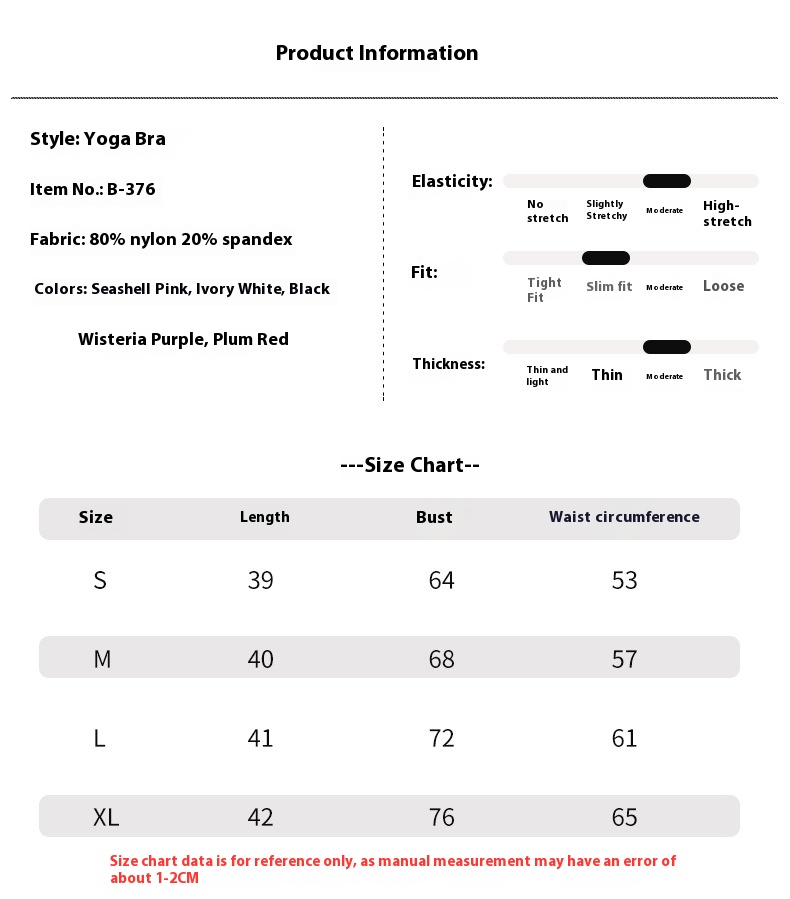 Product Information

Style: Yoga Bra

Item No.: B-376

Fabric: 80% nylon 20% spandex

Colors: Seashell Pink, Ivory White, Black

Wisteria Purple, Plum Red

Elasticity: No stretch Slightly Stretchy Moderate High-stretch

Fit: Tight Fit Slim fit Moderate Loose

Thickness: Thin and light Thin Moderate Thick

---Size Chart--

| Size | Length | Bust | Waist circumference |
|---|---|---|---|
| S | 39 | 64 | 53 |
| M | 40 | 68 | 57 |
| L | 41 | 72 | 61 |
| XL | 42 | 76 | 65 |

Size chart data is for reference only, as manual measurement may have an error of about 1-2CM